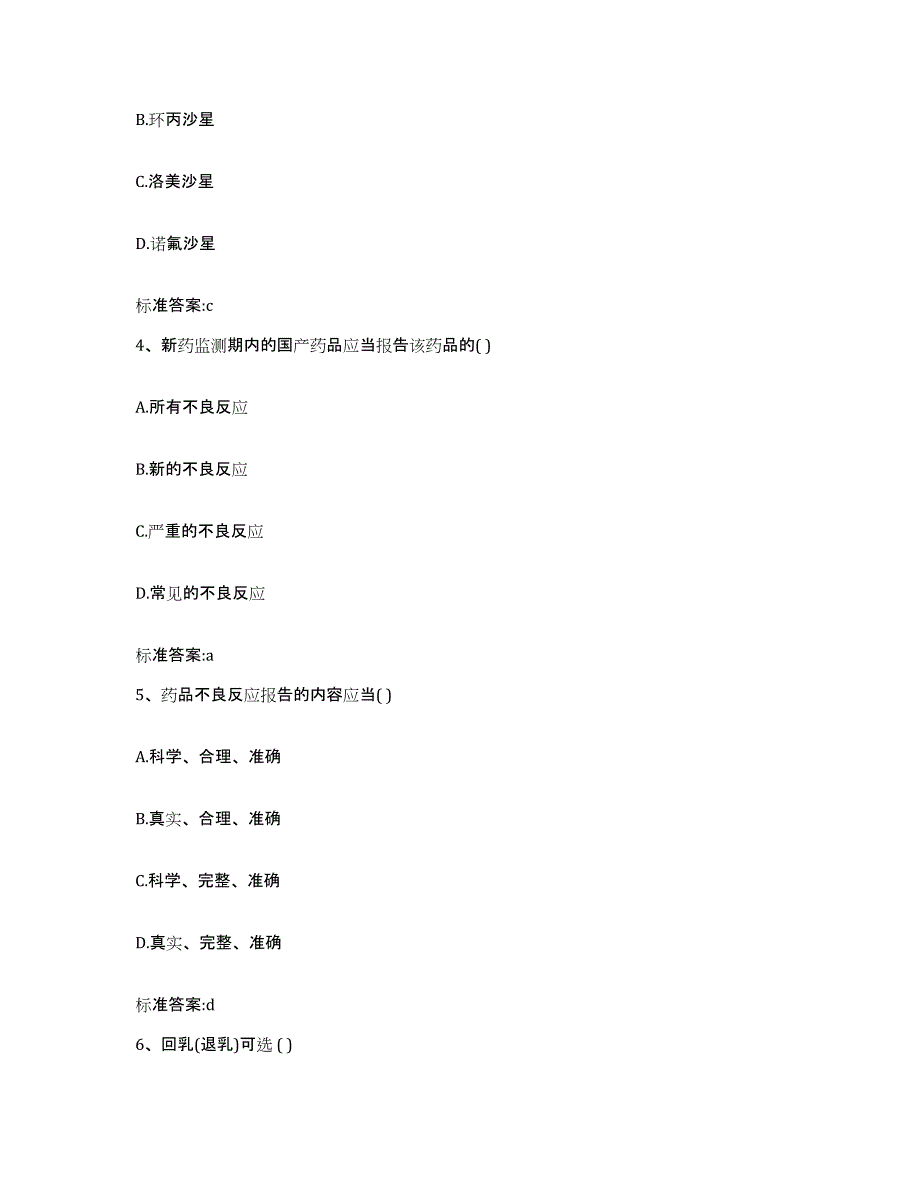 B.环丙沙星

C.洛美沙星

D.诺氟沙星

标准答案:c

4、新药监测期内的国产药品应当报告该药品的( )

A.所有不良反应

B.新的不良反应

C.严重的不良反应

D.常见的不良反应

标准答案:a

5、药品不良反应报告的内容应当( )

A.科学、合理、准确

B.真实、合理、准确

C.科学、完整、准确

D.真实、完整、准确

标准答案:d

6、回乳(退乳)可选 ( )